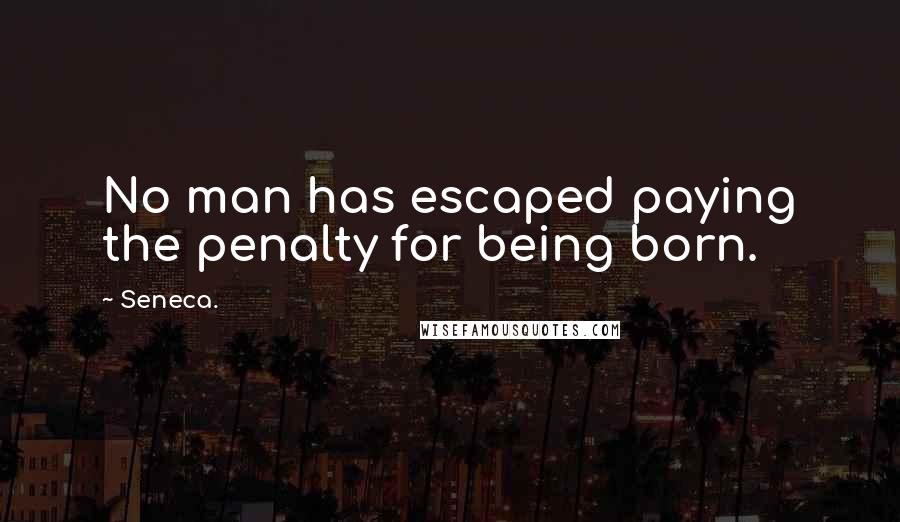 No man has escaped paying the penalty for being born.

~ Seneca.

WISEFAMOUSQUOTES.COM